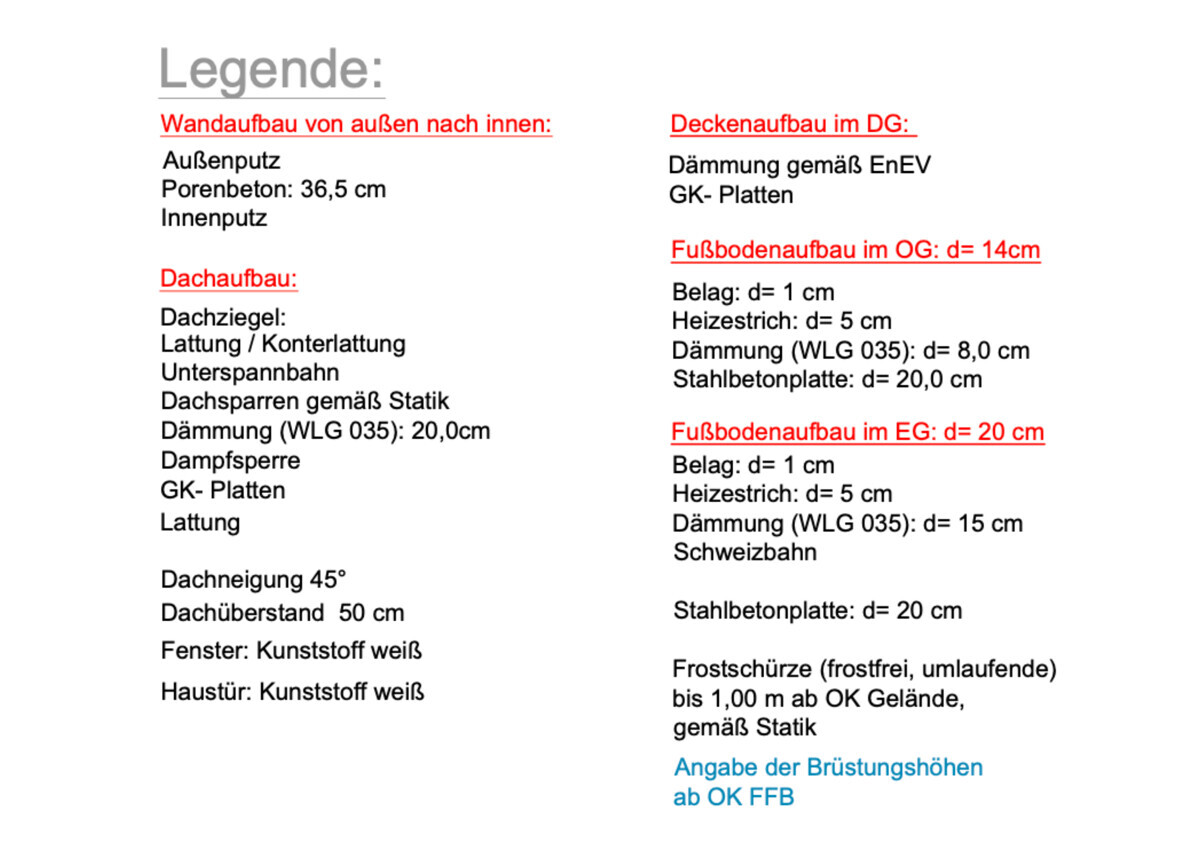 Legende:

Wandaufbau von außen nach innen:

Außenputz
Porenbeton: 36,5 cm
Innenputz

Dachaufbau:

Dachziegel:
Lattung / Konterlattung
Unterspannbahn
Dachsparren gemäß Statik
Dämmung (WLG 035): 20,0cm
Dampfsperre
GK- Platten
Lattung

Dachneigung 45°
Dachüberstand 50 cm
Fenster: Kunststoff weiß
Haustür: Kunststoff weiß

Deckenaufbau im DG:

Dämmung gemäß EnEV
GK- Platten

Fußbodenaufbau im OG: d= 14cm

Belag: d= 1 cm
Heizestrich: d= 5 cm
Dämmung (WLG 035): d= 8,0 cm
Stahlbetonplatte: d= 20,0 cm

Fußbodenaufbau im EG: d= 20 cm

Belag: d= 1 cm
Heizestrich: d= 5 cm
Dämmung (WLG 035): d= 15 cm
Schweizbahn

Stahlbetonplatte: d= 20 cm

Frostschürze (frostfrei, umlaufende) bis 1,00 m ab OK Gelände, gemäß Statik

Angabe der Brüstungshöhen ab OK FFB